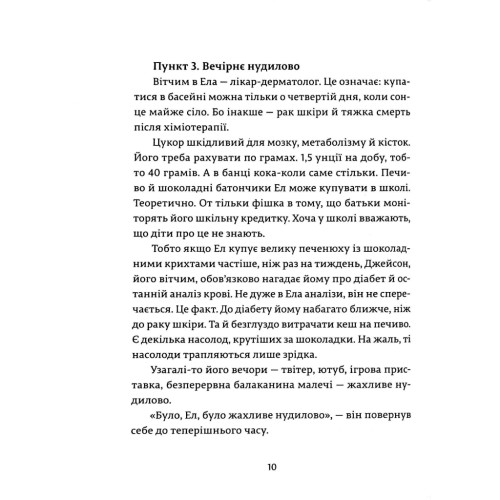 Пункт 3. Вечірнє нудилово

Вітчим в Ела — лікар-дерматолог. Це означає: купатися в басейні можна тільки о четвертій дня, коли сонце майже сіло. Бо інакше — рак шкіри й тяжка смерть після хіміотерапії.

Цукор шкідливий для мозку, метаболізму й кісток. Його треба рахувати по грамах. 1,5 унції на добу, тобто 40 грамів. А в банці кока-коли саме стільки. Печиво й шоколадні батончики Ел може купувати в школі. Теоретично. От тільки фішка в тому, що батьки моніторять його шкільну кредитку. Хоча у школі вважають, що діти про це не знають.

Тобто якщо Ел купує велику печенюху із шоколадними крихтами частіше, ніж раз на тиждень, Джейсон, його вітчим, обов'язково нагадає йому про діабет й останній аналіз крові. Не дуже в Ела аналізи, він не сперечається. Це факт. До діабету йому набагато ближче, ніж до раку шкіри. Та й безглуздо витрачати кеш на печиво. Є декілька насолод, крутіших за шоколадки. На жаль, ті насолоди трапляються лише зрідка.

Узагалі-то його вечори — твітер, ютуб, ігрова приставка, безперервна балаканина малечі — жахливе нудилово.

«Було, Ел, було жахливе нудилово», — він повернув себе до теперішнього часу.

10